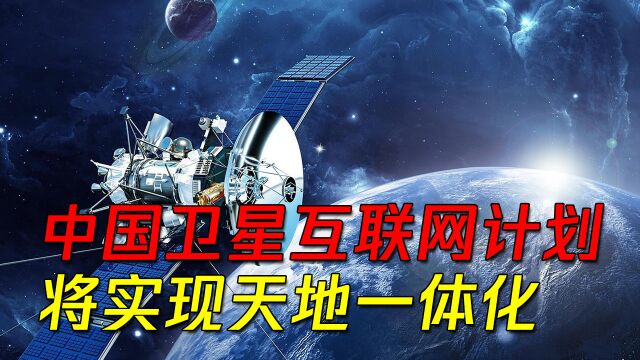 中国卫星互联网计划
将实现天地一体化